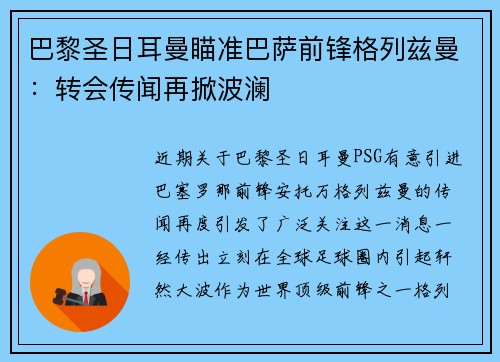 巴黎圣日耳曼瞄准巴萨前锋格列兹曼：转会传闻再掀波澜

近期关于巴黎圣日耳曼PSG有意引进巴塞罗那前锋安托万格列兹曼的传闻再度引发了广泛关注这一消息一经传出立刻在全球足球圈内引起轩然大波作为世界顶级前锋之一格列